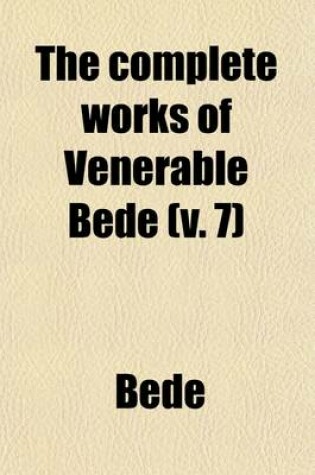 The complete works of Venerable Bede (v. 7)

Bede